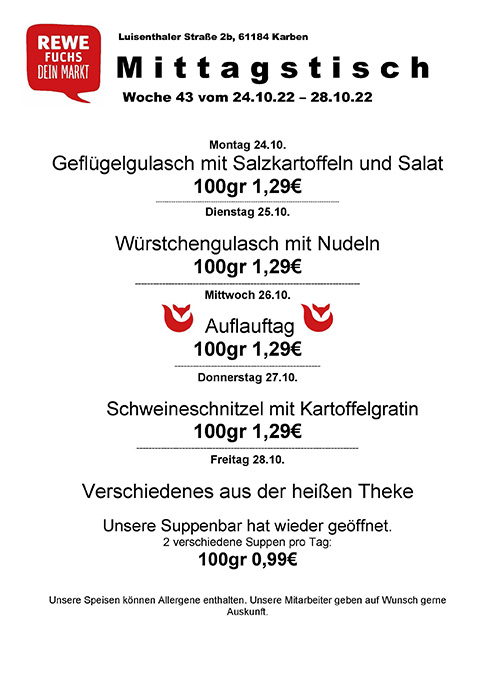 REWE
FUCHS
DEIN MARKT

Luisenthaler Straße 2b, 61184 Karben

Mittagstisch

Woche 43 vom 24.10.22 – 28.10.22

Montag 24.10.

Geflügelgulasch mit Salzkartoffeln und Salat

100gr 1,29€

Dienstag 25.10.

Würstchengulasch mit Nudeln

100gr 1,29€

Mittwoch 26.10.

Auflauftag

100gr 1,29€

Donnerstag 27.10.

Schweineschnitzel mit Kartoffelgratin

100gr 1,29€

Freitag 28.10.

Verschiedenes aus der heißen Theke

Unsere Suppenbar hat wieder geöffnet.
2 verschiedene Suppen pro Tag:
100gr 0,99€

Unsere Speisen können Allergene enthalten. Unsere Mitarbeiter geben auf Wunsch gerne Auskunft.